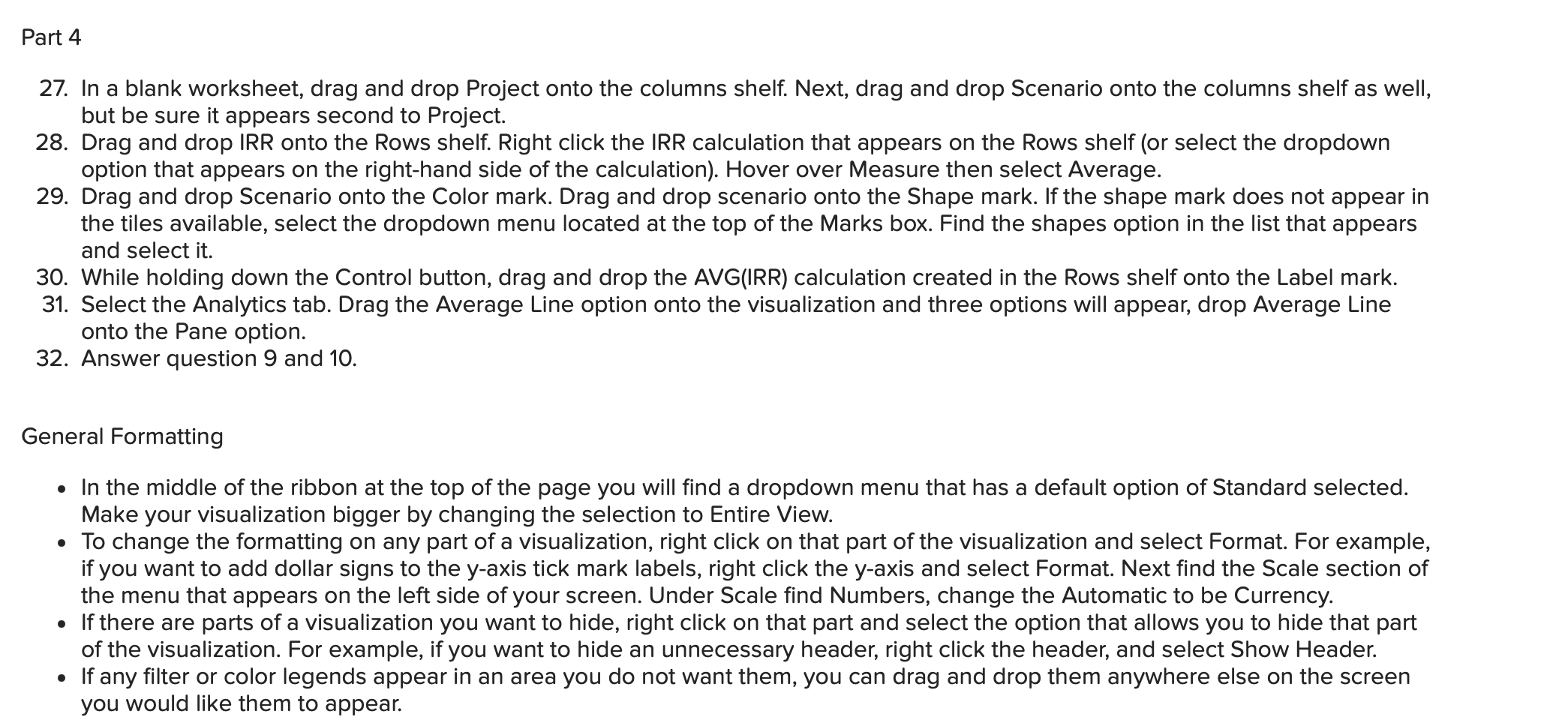 Part 4

27. In a blank worksheet, drag and drop Project onto the columns shelf. Next, drag and drop Scenario onto the columns shelf as well, but be sure it appears second to Project.
28. Drag and drop IRR onto the Rows shelf. Right click the IRR calculation that appears on the Rows shelf (or select the dropdown option that appears on the right-hand side of the calculation). Hover over Measure then select Average.
29. Drag and drop Scenario onto the Color mark. Drag and drop scenario onto the Shape mark. If the shape mark does not appear in the tiles available, select the dropdown menu located at the top of the Marks box. Find the shapes option in the list that appears and select it.
30. While holding down the Control button, drag and drop the AVG(IRR) calculation created in the Rows shelf onto the Label mark.
31. Select the Analytics tab. Drag the Average Line option onto the visualization and three options will appear, drop Average Line onto the Pane option.
32. Answer question 9 and 10.

General Formatting

• In the middle of the ribbon at the top of the page you will find a dropdown menu that has a default option of Standard selected. Make your visualization bigger by changing the selection to Entire View.
• To change the formatting on any part of a visualization, right click on that part of the visualization and select Format. For example, if you want to add dollar signs to the y-axis tick mark labels, right click the y-axis and select Format. Next find the Scale section of the menu that appears on the left side of your screen. Under Scale find Numbers, change the Automatic to be Currency.
• If there are parts of a visualization you want to hide, right click on that part and select the option that allows you to hide that part of the visualization. For example, if you want to hide an unnecessary header, right click the header, and select Show Header.
• If any filter or color legends appear in an area you do not want them, you can drag and drop them anywhere else on the screen you would like them to appear.